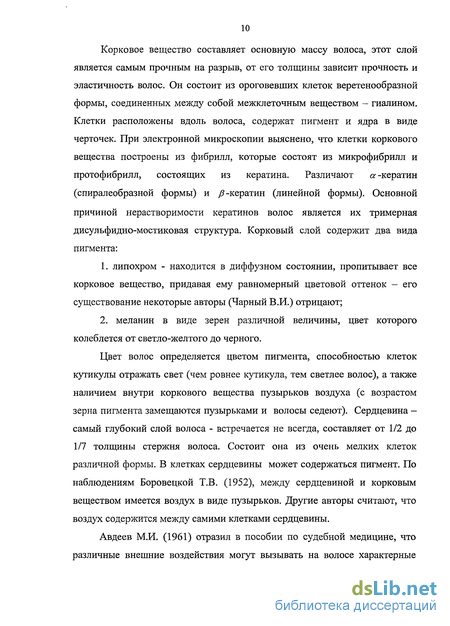 10

Корковое вещество составляет основную массу волоса, этот слой является самым прочным на разрыв, от его толщины зависит прочность и эластичность волос. Он состоит из ороговевших клеток веретенообразной формы, соединенных между собой межклеточным веществом – гиалином. Клетки расположены вдоль волоса, содержат пигмент и ядра в виде черточек. При электронной микроскопии выяснено, что клетки коркового вещества построены из фибрилл, которые состоят из микрофибрилл и протофибрилл, состоящих из кератина. Различают $\alpha$-кератин (спиралеобразной формы) и $\beta$-кератин (линейной формы). Основной причиной нерастворимости кератинов волос является их тримерная дисульфидно-мостиковая структура. Корковый слой содержит два вида пигмента:

1. липохром - находится в диффузном состоянии, пропитывает все корковое вещество, придавая ему равномерный цветовой оттенок – его существование некоторые авторы (Чарный В.И.) отрицают;

2. меланин в виде зерен различной величины, цвет которого колеблется от светло-желтого до черного.

Цвет волос определяется цветом пигмента, способностью клеток кутикулы отражать свет (чем ровнее кутикула, тем светлее волос), а также наличием внутри коркового вещества пузырьков воздуха (с возрастом зерна пигмента замещаются пузырьками и волосы седеют). Сердцевина – самый глубокий слой волоса - встречается не всегда, составляет от 1/2 до 1/7 толщины стержня волоса. Состоит она из очень мелких клеток различной формы. В клетках сердцевины может содержаться пигмент. По наблюдениям Боровецкой Т.В. (1952), между сердцевиной и корковым веществом имеется воздух в виде пузырьков. Другие авторы считают, что воздух содержится между самими клетками сердцевины.

Авдеев М.И. (1961) отразил в пособии по судебной медицине, что различные внешние воздействия могут вызывать на волосе характерные

dsLib.net
библиотека диссертаций